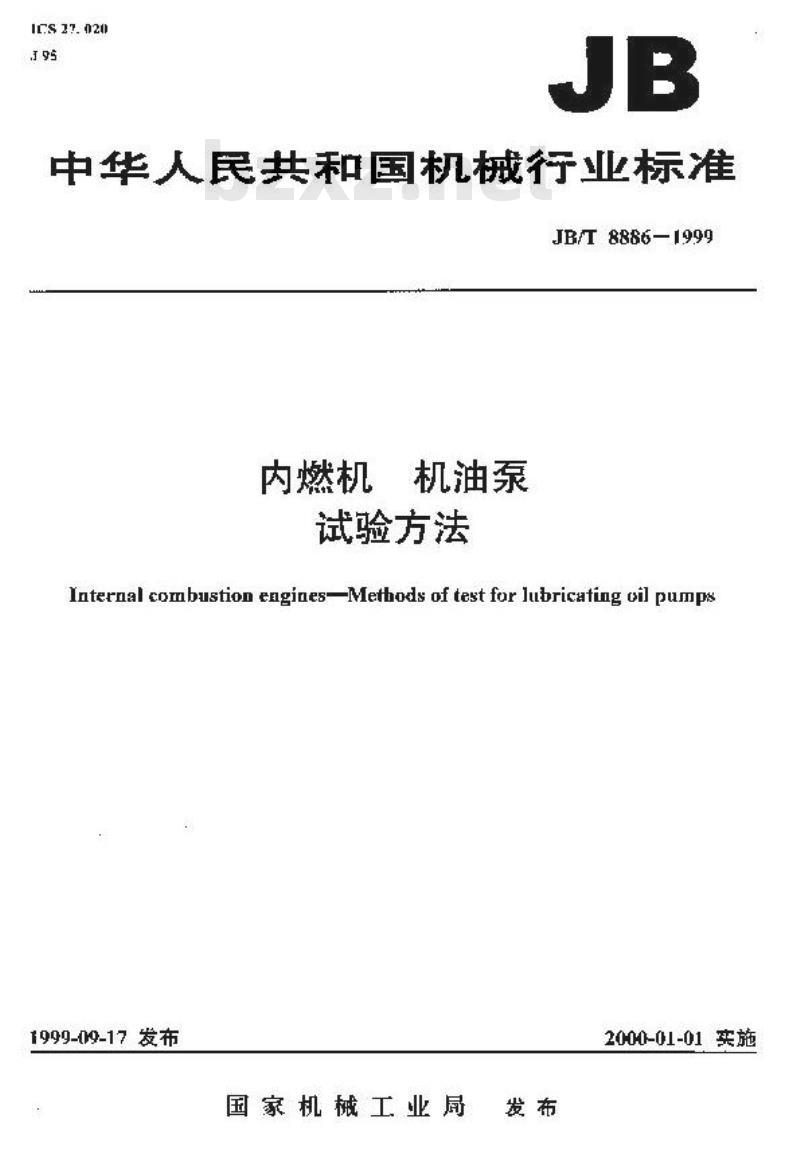 ICS 27.020
J 95

JB

中华人民共和国机械行业标准

bzxz.net

JB/T 8886—1999

内燃机　机油泵
试验方法

Internal combustion engines—Methods of test for lubricating oil pumps

1999-09-17 发布

2000-01-01 实施

国家机械工业局　发布